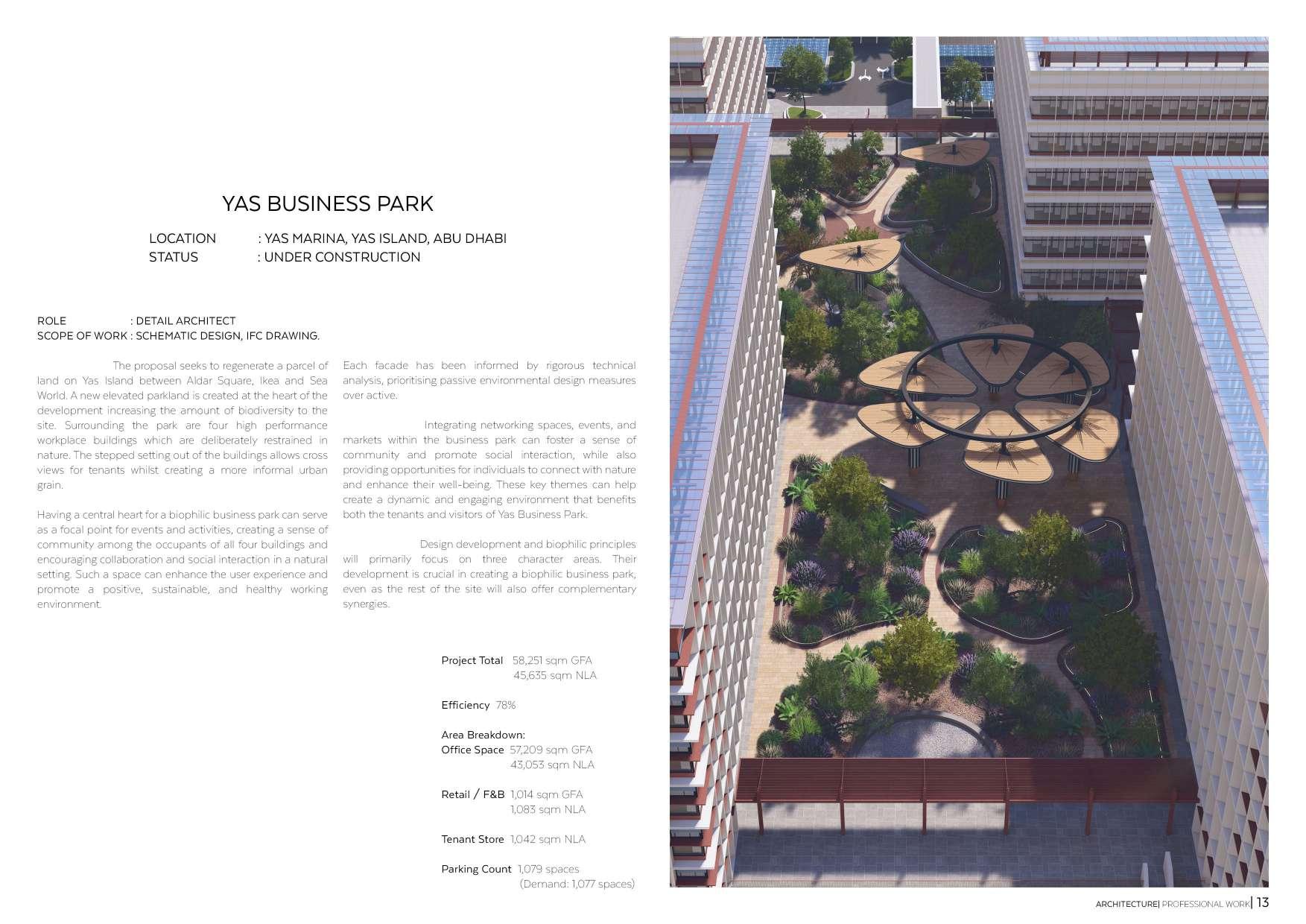 YAS BUSINESS PARK

LOCATION : YAS MARINA, YAS ISLAND, ABU DHABI
STATUS : UNDER CONSTRUCTION

ROLE : DETAIL ARCHITECT
SCOPE OF WORK : SCHEMATIC DESIGN, IFC DRAWING.

The proposal seeks to regenerate a parcel of land on Yas Island between Aldar Square, Ikea and Sea World. A new elevated parkland is created at the heart of the development increasing the amount of biodiversity to the site. Surrounding the park are four high performance workplace buildings which are deliberately restrained in nature. The stepped setting out of the buildings allows cross views for tenants whilst creating a more informal urban grain.

Having a central heart for a biophilic business park can serve as a focal point for events and activities, creating a sense of community among the occupants of all four buildings and encouraging collaboration and social interaction in a natural setting. Such a space can enhance the user experience and promote a positive, sustainable, and healthy working environment.

Each facade has been informed by rigorous technical analysis, prioritising passive environmental design measures over active.

Integrating networking spaces, events, and markets within the business park can foster a sense of community and promote social interaction, while also providing opportunities for individuals to connect with nature and enhance their well-being. These key themes can help create a dynamic and engaging environment that benefits both the tenants and visitors of Yas Business Park.

Design development and biophilic principles will primarily focus on three character areas. Their development is crucial in creating a biophilic business park, even as the rest of the site will also offer complementary synergies.

Project Total 58,251 sqm GFA
45,635 sqm NLA

Efficiency 78%

Area Breakdown:
Office Space 57,209 sqm GFA
43,053 sqm NLA

Retail / F&B 1,014 sqm GFA
1,083 sqm NLA

Tenant Store 1,042 sqm NLA

Parking Count 1,079 spaces
(Demand: 1,077 spaces)

ARCHITECTURE| PROFESSIONAL WORK| 13